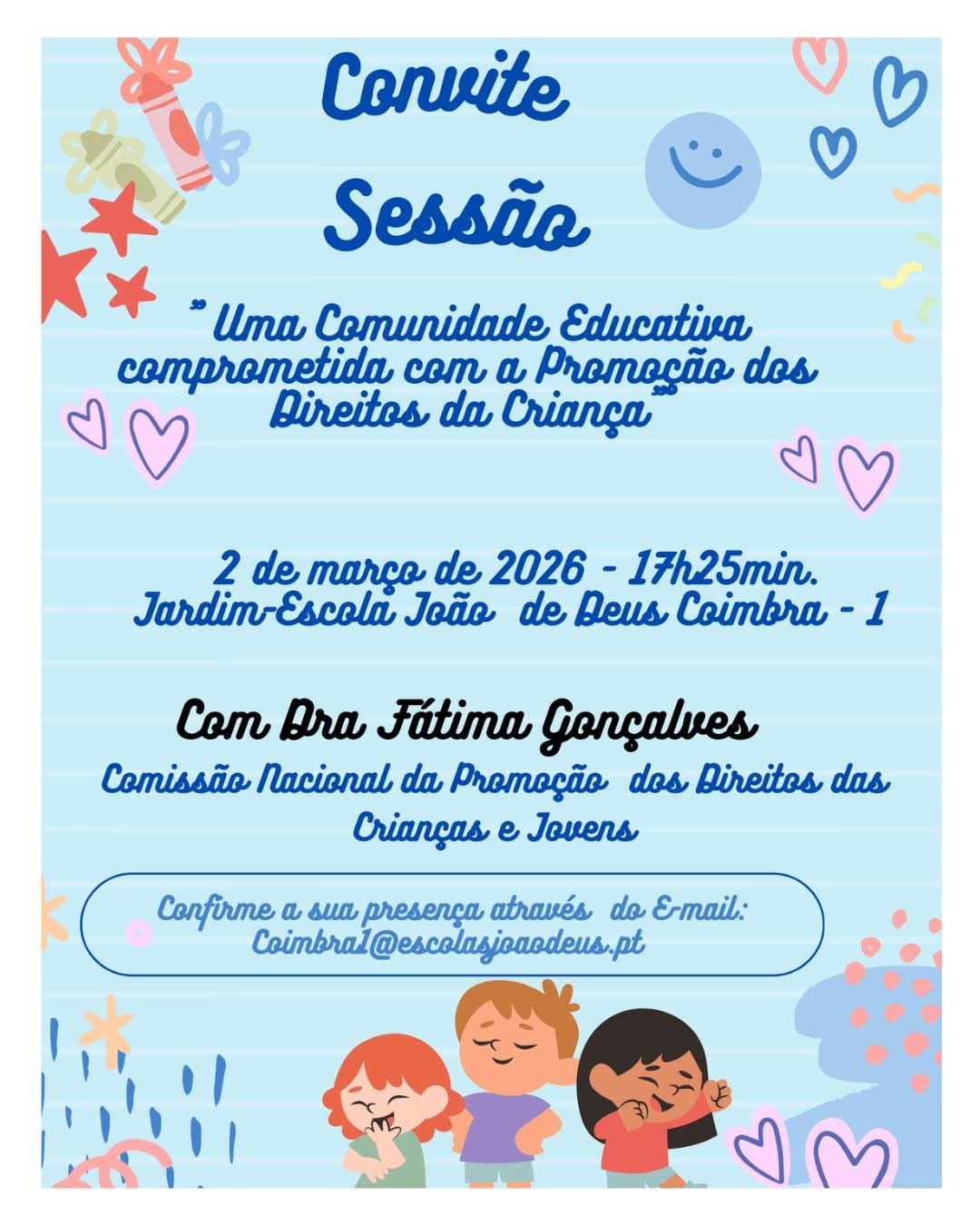 Convite

Sessão

" Uma Comunidade Educativa comprometida com a Promoção dos Direitos da Criança"

2 de março de 2026 - 17h25min.
Jardim-Escola João de Deus Coimbra - 1

Com Dra Fátima Gonçalves

Comissão Nacional da Promoção dos Direitos das Crianças e Jovens

Confirme a sua presença através do E-mail:
Coimbra1@escolasjoaodeus.pt